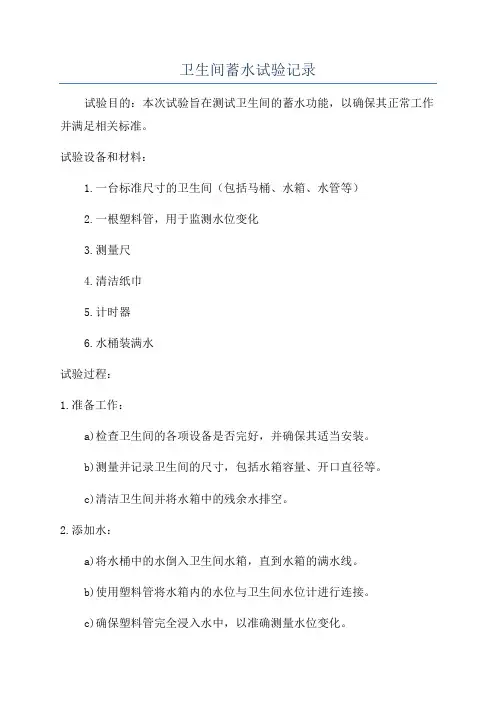 卫生间蓄水试验记录

试验目的：本次试验旨在测试卫生间的蓄水功能，以确保其正常工作并满足相关标准。

试验设备和材料：

1.一台标准尺寸的卫生间（包括马桶、水箱、水管等）

2.一根塑料管，用于监测水位变化

3.测量尺

4.清洁纸巾

5.计时器

6.水桶装满水

试验过程：

1.准备工作：

a)检查卫生间的各项设备是否完好，并确保其适当安装。

b)测量并记录卫生间的尺寸，包括水箱容量、开口直径等。

c)清洁卫生间并将水箱中的残余水排空。

2.添加水：

a)将水桶中的水倒入卫生间水箱，直到水箱的满水线。

b)使用塑料管将水箱内的水位与卫生间水位计进行连接。

c)确保塑料管完全浸入水中，以准确测量水位变化。